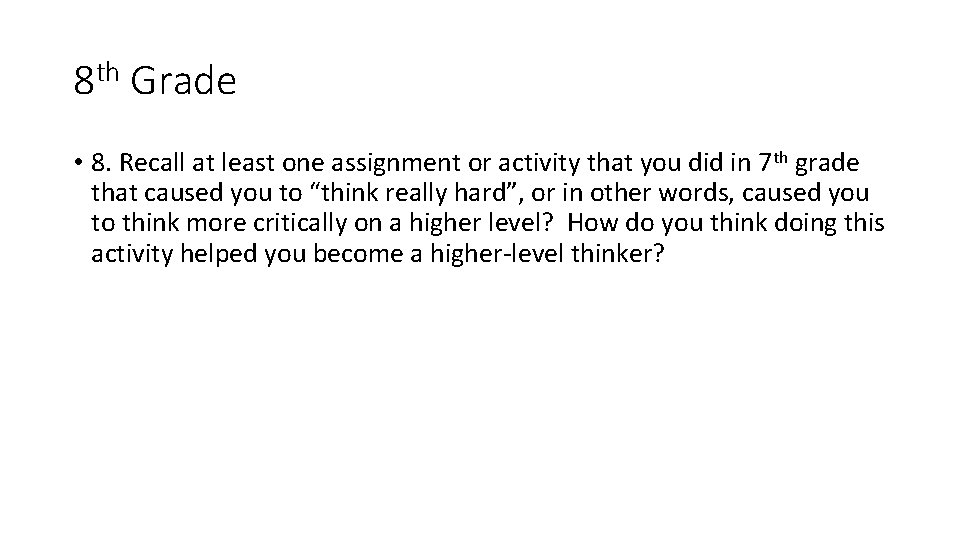 8th Grade

• 8. Recall at least one assignment or activity that you did in 7th grade that caused you to “think really hard”, or in other words, caused you to think more critically on a higher level? How do you think doing this activity helped you become a higher-level thinker?